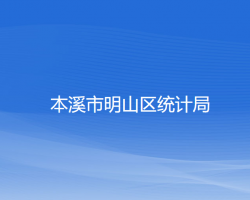 本溪市明山区统计局